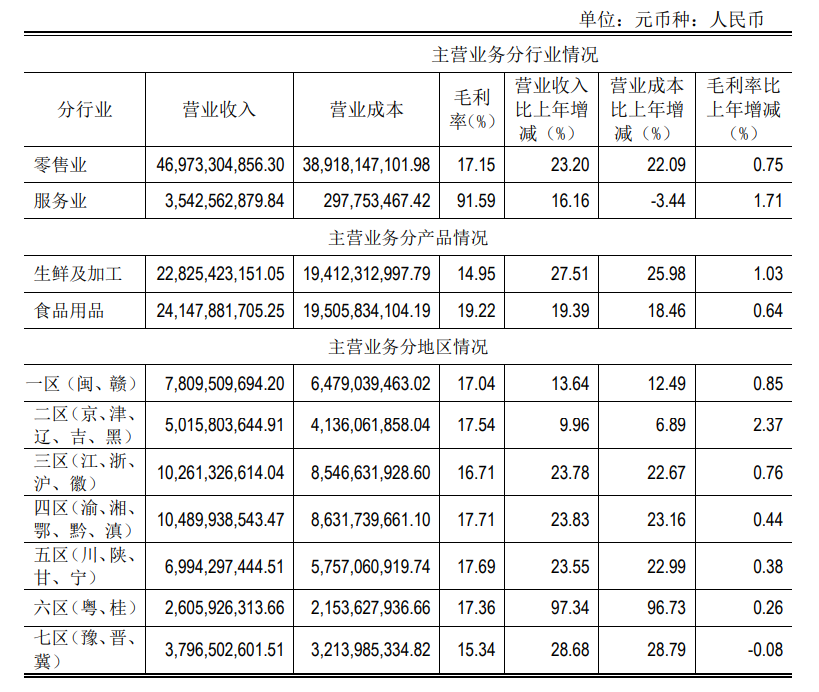 单位：元币种：人民币

| 主营业务分行业情况 | | | | | | |
|---|---|---|---|---|---|---|
| 分行业 | 营业收入 | 营业成本 | 毛利率(%) | 营业收入比上年增减（%） | 营业成本比上年增减（%） | 毛利率比上年增减（%） |
| 零售业 | 46,973,304,856.30 | 38,918,147,101.98 | 17.15 | 23.20 | 22.09 | 0.75 |
| 服务业 | 3,542,562,879.84 | 297,753,467.42 | 91.59 | 16.16 | -3.44 | 1.71 |
| 主营业务分产品情况 | | | | | | |
| 生鲜及加工 | 22,825,423,151.05 | 19,412,312,997.79 | 14.95 | 27.51 | 25.98 | 1.03 |
| 食品用品 | 24,147,881,705.25 | 19,505,834,104.19 | 19.22 | 19.39 | 18.46 | 0.64 |
| 主营业务分地区情况 | | | | | | |
| 一区（闽、赣） | 7,809,509,694.20 | 6,479,039,463.02 | 17.04 | 13.64 | 12.49 | 0.85 |
| 二区（京、津、辽、吉、黑） | 5,015,803,644.91 | 4,136,061,858.04 | 17.54 | 9.96 | 6.89 | 2.37 |
| 三区（江、浙、沪、徽） | 10,261,326,614.04 | 8,546,631,928.60 | 16.71 | 23.78 | 22.67 | 0.76 |
| 四区（渝、湘、鄂、黔、滇） | 10,489,938,543.47 | 8,631,739,661.10 | 17.71 | 23.83 | 23.16 | 0.44 |
| 五区（川、陕、甘、宁） | 6,994,297,444.51 | 5,757,060,919.74 | 17.69 | 23.55 | 22.99 | 0.38 |
| 六区（粤、桂） | 2,605,926,313.66 | 2,153,627,936.66 | 17.36 | 97.34 | 96.73 | 0.26 |
| 七区（豫、晋、冀） | 3,796,502,601.51 | 3,213,985,334.82 | 15.34 | 28.68 | 28.79 | -0.08 |